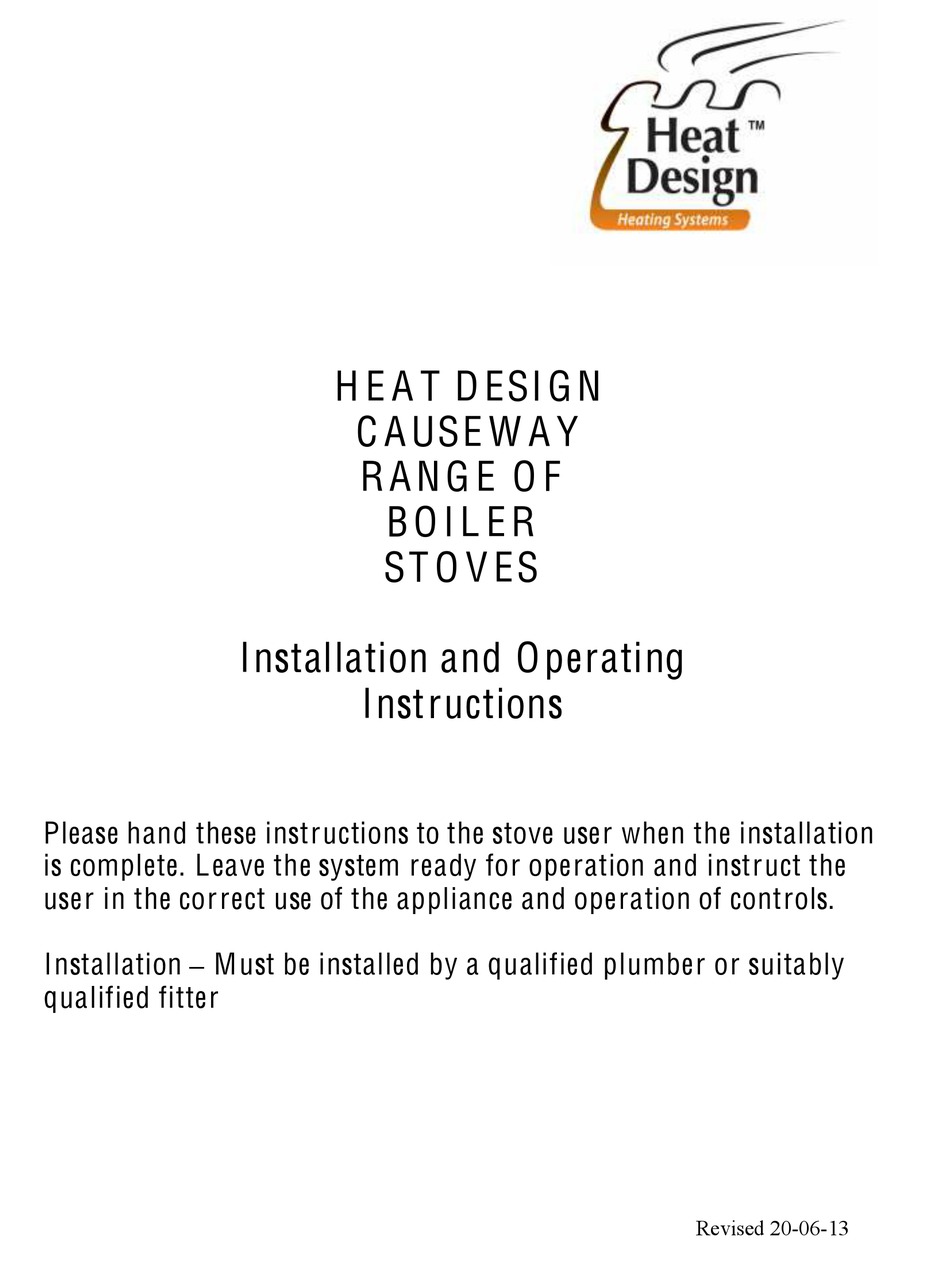 Heat™ Design
Heating Systems

HEAT DESIGN
CAUSEWAY
RANGE OF
BOILER
STOVES

Installation and Operating Instructions

Please hand these instructions to the stove user when the installation is complete. Leave the system ready for operation and instruct the user in the correct use of the appliance and operation of controls.

Installation – Must be installed by a qualified plumber or suitably qualified fitter

Revised 20-06-13